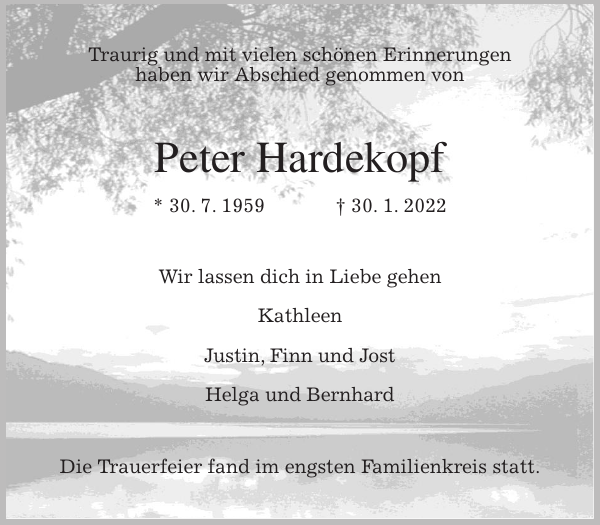 Traurig und mit vielen schönen Erinnerungen
haben wir Abschied genommen von

Peter Hardekopf

* 30. 7. 1959 † 30. 1. 2022

Wir lassen dich in Liebe gehen

Kathleen

Justin, Finn und Jost

Helga und Bernhard

Die Trauerfeier fand im engsten Familienkreis statt.